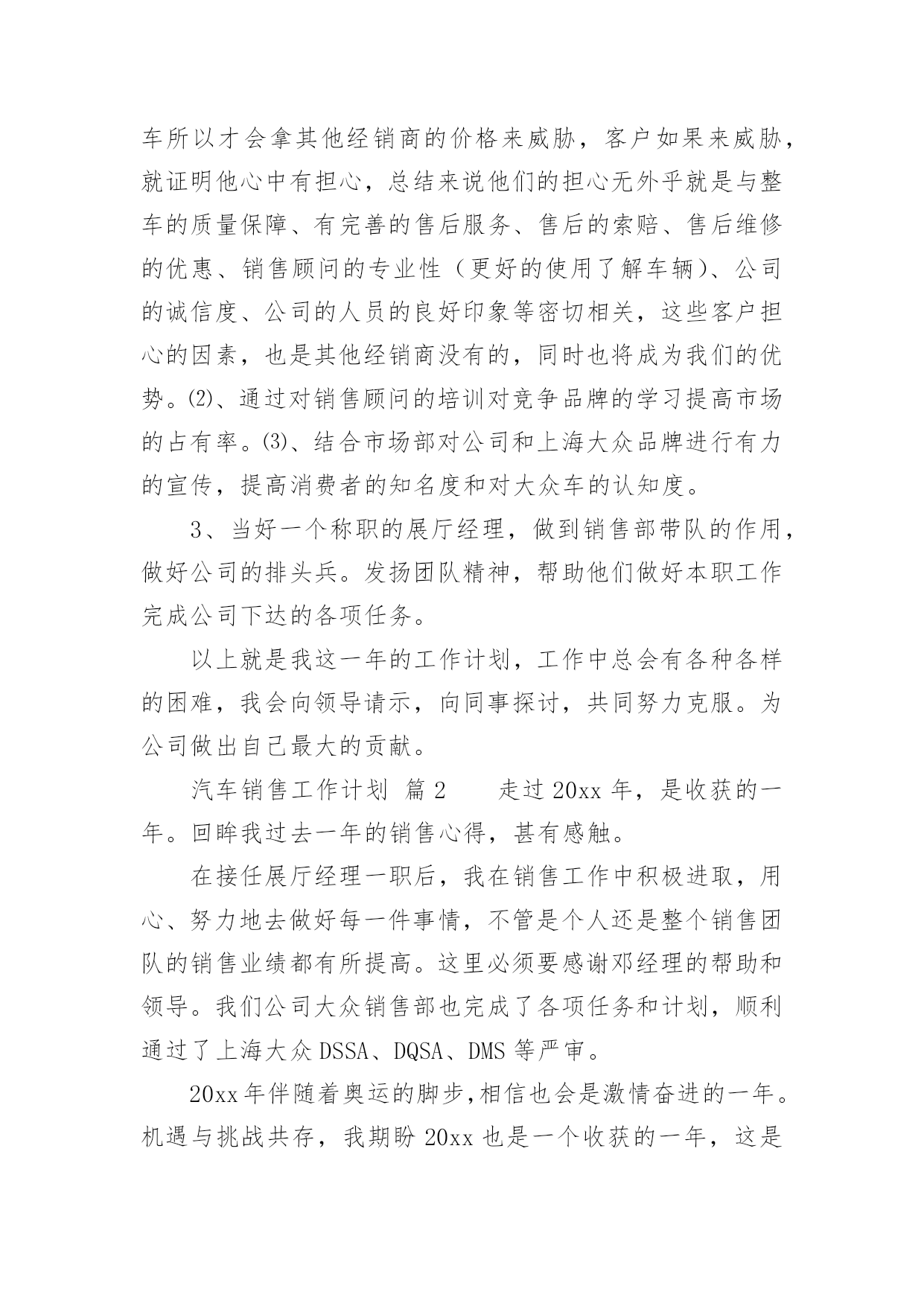 车所以才会拿其他经销商的价格来威胁，客户如果来威胁，就证明他心中有担心，总结来说他们的担心无外乎就是与整车的质量保障、有完善的售后服务、售后的索赔、售后维修的优惠、销售顾问的专业性（更好的使用了解车辆）、公司的诚信度、公司的人员的良好印象等密切相关，这些客户担心的因素，也是其他经销商没有的，同时也将成为我们的优势。⑵、通过对销售顾问的培训对竞争品牌的学习提高市场的占有率。⑶、结合市场部对公司和上海大众品牌进行有力的宣传，提高消费者的知名度和对大众车的认知度。

3、当好一个称职的展厅经理，做到销售部带队的作用，做好公司的排头兵。发扬团队精神，帮助他们做好本职工作完成公司下达的各项任务。

以上就是我这一年的工作计划，工作中总会有各种各样的困难，我会向领导请示，向同事探讨，共同努力克服。为公司做出自己最大的贡献。

汽车销售工作计划 篇2 走过20xx年，是收获的一年。回眸我过去一年的销售心得，甚有感触。

在接任展厅经理一职后，我在销售工作中积极进取，用心、努力地去做好每一件事情，不管是个人还是整个销售团队的销售业绩都有所提高。这里必须要感谢邓经理的帮助和领导。我们公司大众销售部也完成了各项任务和计划，顺利通过了上海大众DSSA、DQSA、DMS等严审。

20xx年伴随着奥运的脚步,相信也会是激情奋进的一年。机遇与挑战共存，我期盼20xx也是一个收获的一年，这是